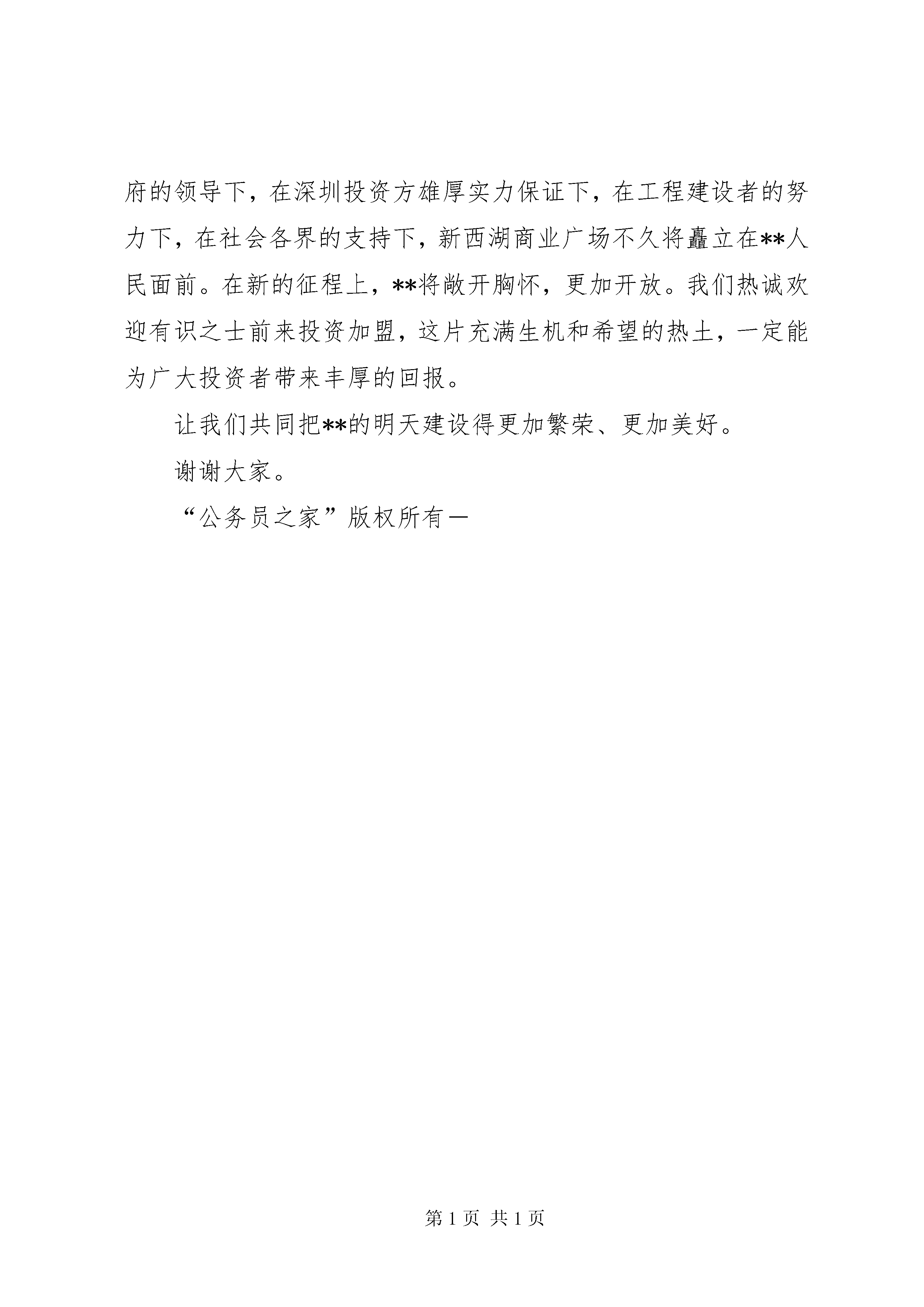 府的领导下，在深圳投资方雄厚实力保证下，在工程建设者的努力下，在社会各界的支持下，新西湖商业广场不久将矗立在**人民面前。在新的征程上，**将敞开胸怀，更加开放。我们热诚欢迎有识之士前来投资加盟，这片充满生机和希望的热土，一定能为广大投资者带来丰厚的回报。

让我们共同把**的明天建设得更加繁荣、更加美好。

谢谢大家。

“公务员之家”版权所有—

第 1 页 共 1 页